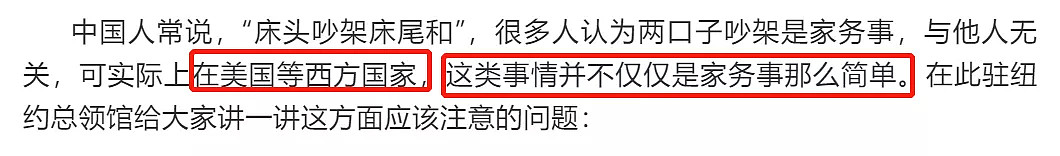 中国人常说，“床头吵架床尾和”，很多人认为两口子吵架是家务事，与他人无关，可实际上在美国等西方国家，这类事情并不仅仅是家务事那么简单。在此驻纽约总领馆给大家讲一讲这方面应该注意的问题：